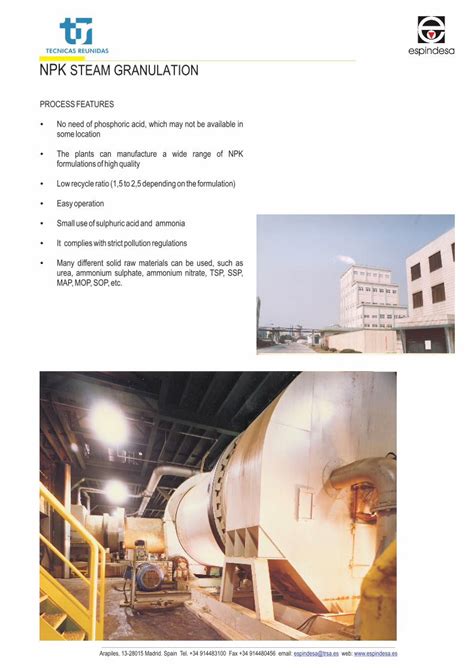 TECNICAS REUNIDAS

espindesa

NPK STEAM GRANULATION

PROCESS FEATURES

• No need of phosphoric acid, which may not be available in some location

• The plants can manufacture a wide range of NPK formulations of high quality

• Low recycle ratio (1,5 to 2,5 depending on the formulation)

• Easy operation

• Small use of sulphuric acid and ammonia

• It complies with strict pollution regulations

• Many different solid raw materials can be used, such as urea, ammonium sulphate, ammonium nitrate, TSP, SSP, MAP, MOP, SOP, etc.

Arapiles, 13-28015 Madrid. Spain Tel. +34 914483100 Fax +34 914480456 email: espindesa@trsa.es web: www.espindesa.es